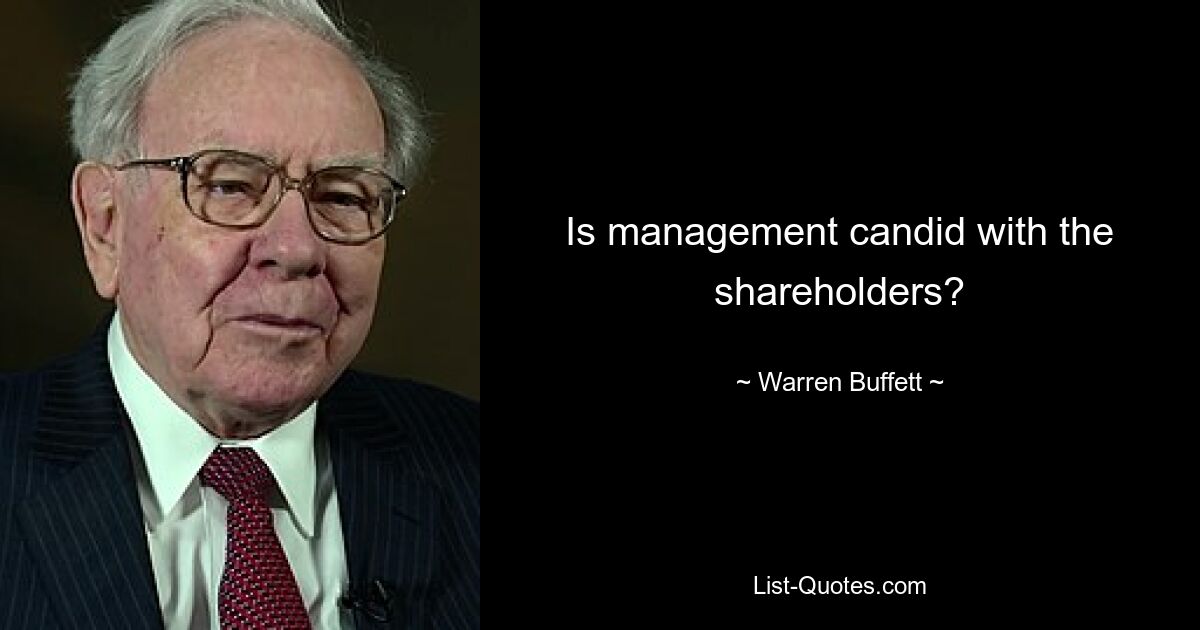 Is management candid with the shareholders?

~ Warren Buffett ~

List-Quotes.com